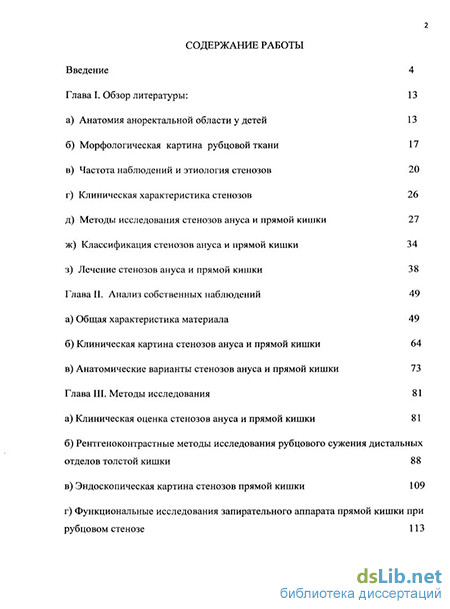 2

СОДЕРЖАНИЕ РАБОТЫ

Введение 4

Глава I. Обзор литературы: 13

а) Анатомия аноректальной области у детей 13

б) Морфологическая картина рубцовой ткани 17

в) Частота наблюдений и этиология стенозов 20

г) Клиническая характеристика стенозов 26

д) Методы исследования стенозов ануса и прямой кишки 27

ж) Классификация стенозов ануса и прямой кишки 34

з) Лечение стенозов ануса и прямой кишки 38

Глава II. Анализ собственных наблюдений 49

а) Общая характеристика материала 49

б) Клиническая картина стенозов ануса и прямой кишки 64

в) Анатомические варианты стенозов ануса и прямой кишки 73

Глава III. Методы исследования 81

а) Клиническая оценка стенозов ануса и прямой кишки 81

б) Рентгеноконтрастные методы исследования рубцового сужения дистальных отделов толстой кишки 88

в) Эндоскопическая картина стенозов прямой кишки 109

г) Функциональные исследования запирательного аппарата прямой кишки при рубцовом стенозе 113

dsLib.net
библиотека диссертаций